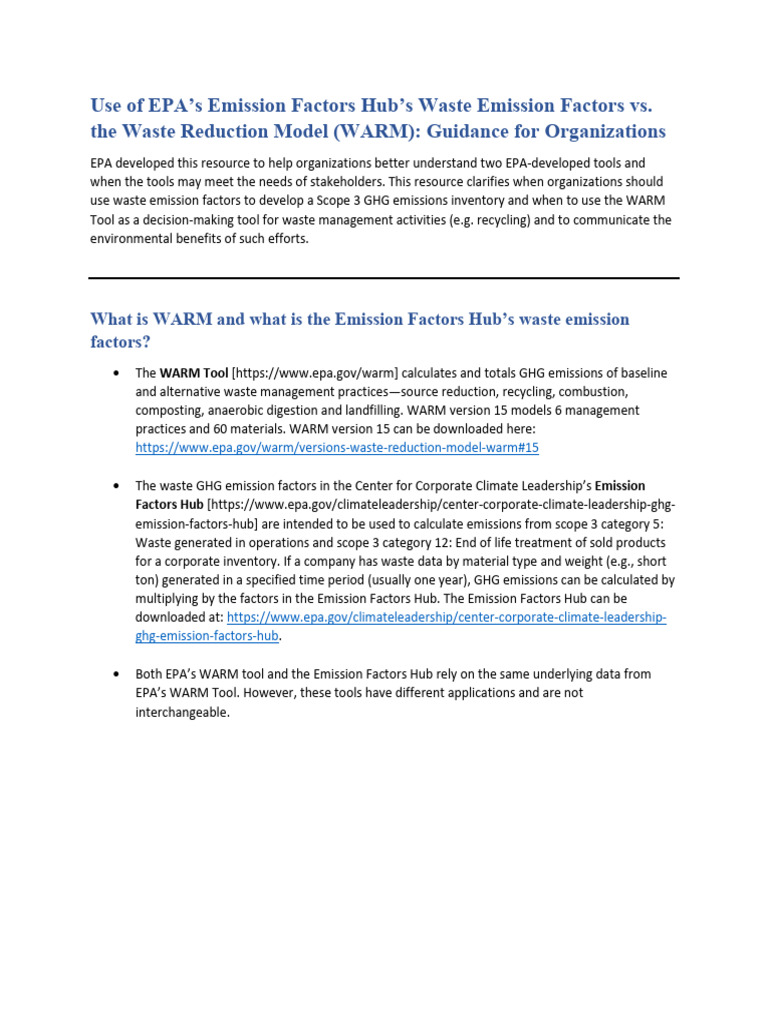 Use of EPA's Emission Factors Hub's Waste Emission Factors vs. the Waste Reduction Model (WARM): Guidance for Organizations

EPA developed this resource to help organizations better understand two EPA-developed tools and when the tools may meet the needs of stakeholders. This resource clarifies when organizations should use waste emission factors to develop a Scope 3 GHG emissions inventory and when to use the WARM Tool as a decision-making tool for waste management activities (e.g. recycling) and to communicate the environmental benefits of such efforts.

What is WARM and what is the Emission Factors Hub's waste emission factors?

• The WARM Tool [https://www.epa.gov/warm] calculates and totals GHG emissions of baseline and alternative waste management practices—source reduction, recycling, combustion, composting, anaerobic digestion and landfilling. WARM version 15 models 6 management practices and 60 materials. WARM version 15 can be downloaded here: https://www.epa.gov/warm/versions-waste-reduction-model-warm#15

• The waste GHG emission factors in the Center for Corporate Climate Leadership's Emission Factors Hub [https://www.epa.gov/climateleadership/center-corporate-climate-leadership-ghg-emission-factors-hub] are intended to be used to calculate emissions from scope 3 category 5: Waste generated in operations and scope 3 category 12: End of life treatment of sold products for a corporate inventory. If a company has waste data by material type and weight (e.g., short ton) generated in a specified time period (usually one year), GHG emissions can be calculated by multiplying by the factors in the Emission Factors Hub. The Emission Factors Hub can be downloaded at: https://www.epa.gov/climateleadership/center-corporate-climate-leadership-ghg-emission-factors-hub.

• Both EPA's WARM tool and the Emission Factors Hub rely on the same underlying data from EPA's WARM Tool. However, these tools have different applications and are not interchangeable.